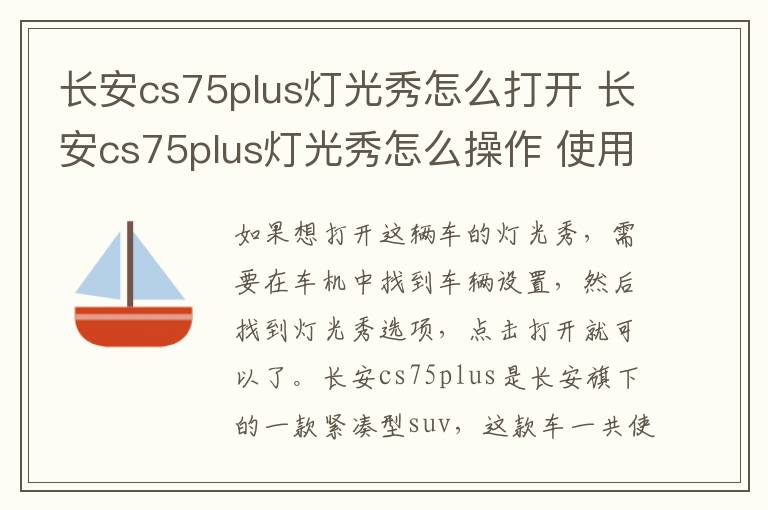 长安cs75plus灯光秀怎么打开 长安cs75plus灯光秀怎么操作 使用

如果想打开这辆车的灯光秀，需要在车机中找到车辆设置，然后找到灯光秀选项，点击打开就可以了。长安cs75plus是长安旗下的一款紧凑型suv，这款车一共使